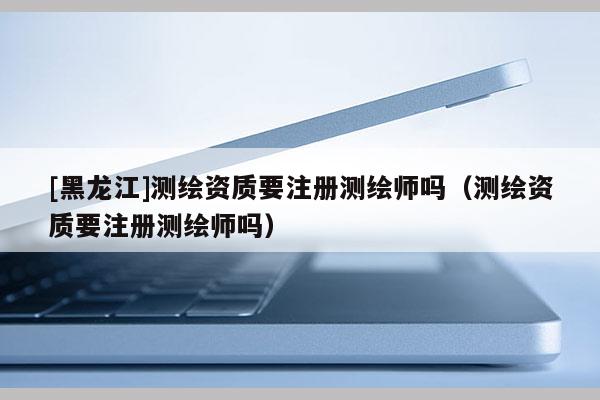 [黑龙江]测绘资质要注册测绘师吗（测绘资质要注册测绘师吗）